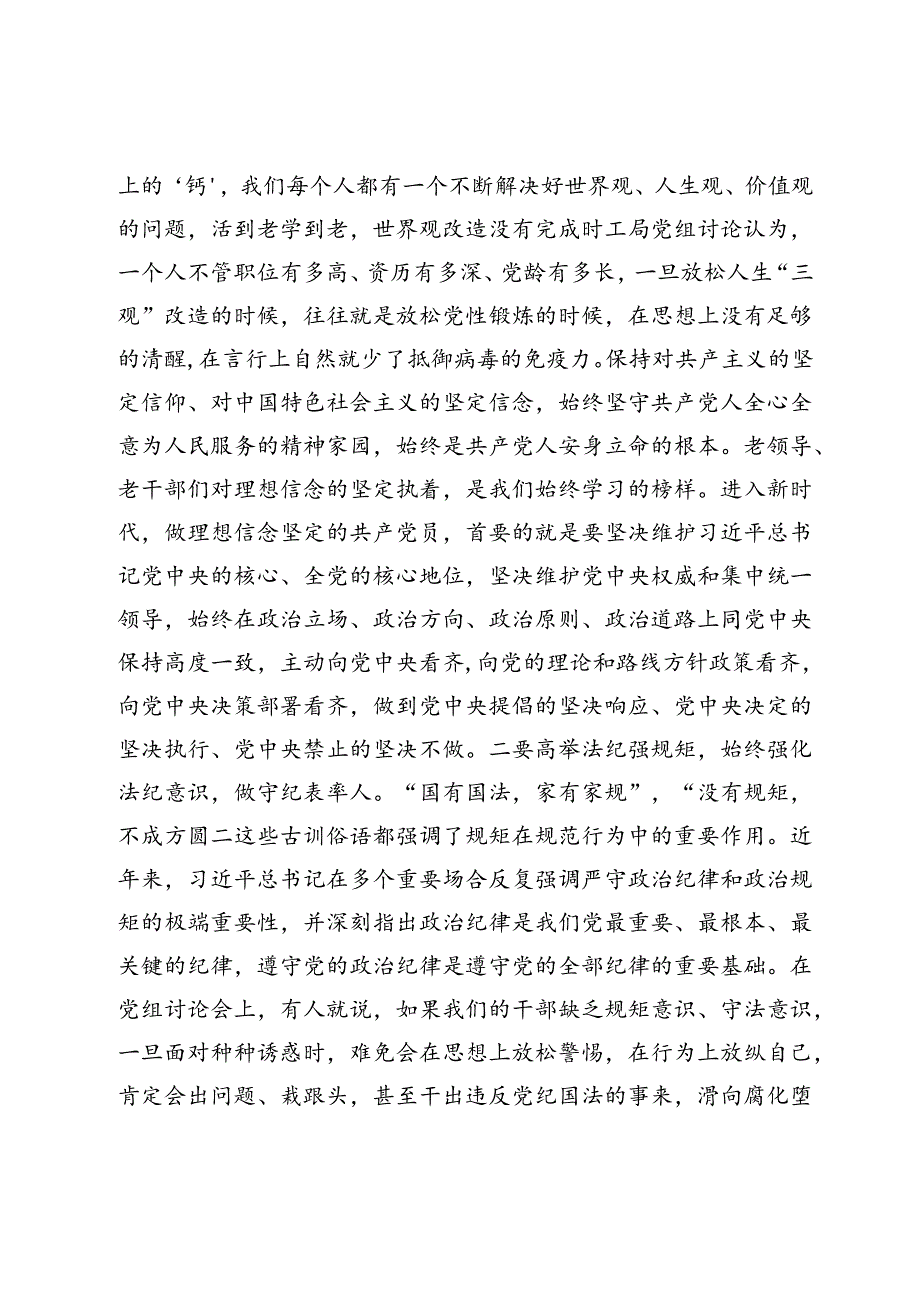 上的‘钙'，我们每个人都有一个不断解决好世界观、人生观、价值观的问题，活到老学到老，世界观改造没有完成时工局党组讨论认为，一个人不管职位有多高、资历有多深、党龄有多长，一旦放松人生“三观”改造的时候，往往就是放松党性锻炼的时候，在思想上没有足够的清醒，在言行上自然就少了抵御病毒的免疫力。保持对共产主义的坚定信仰、对中国特色社会主义的坚定信念，始终坚守共产党人全心全意为人民服务的精神家园，始终是共产党人安身立命的根本。老领导、老干部们对理想信念的坚定执着，是我们始终学习的榜样。进入新时代，做理想信念坚定的共产党员，首要的就是要坚决维护习近平总书记党中央的核心、全党的核心地位，坚决维护党中央权威和集中统一领导，始终在政治立场、政治方向、政治原则、政治道路上同党中央保持高度一致，主动向党中央看齐，向党的理论和路线方针政策看齐，向党中央决策部署看齐，做到党中央提倡的坚决响应、党中央决定的坚决执行、党中央禁止的坚决不做。二要高举法纪强规矩，始终强化法纪意识，做守纪表率人。“国有国法，家有家规”，“没有规矩，不成方圆二这些古训俗语都强调了规矩在规范行为中的重要作用。近年来，习近平总书记在多个重要场合反复强调严守政治纪律和政治规矩的极端重要性，并深刻指出政治纪律是我们党最重要、最根本、最关键的纪律，遵守党的政治纪律是遵守党的全部纪律的重要基础。在党组讨论会上，有人就说，如果我们的干部缺乏规矩意识、守法意识，一旦面对种种诱惑时，难免会在思想上放松警惕，在行为上放纵自己，肯定会出问题、栽跟头，甚至干出违反党纪国法的事来，滑向腐化堕